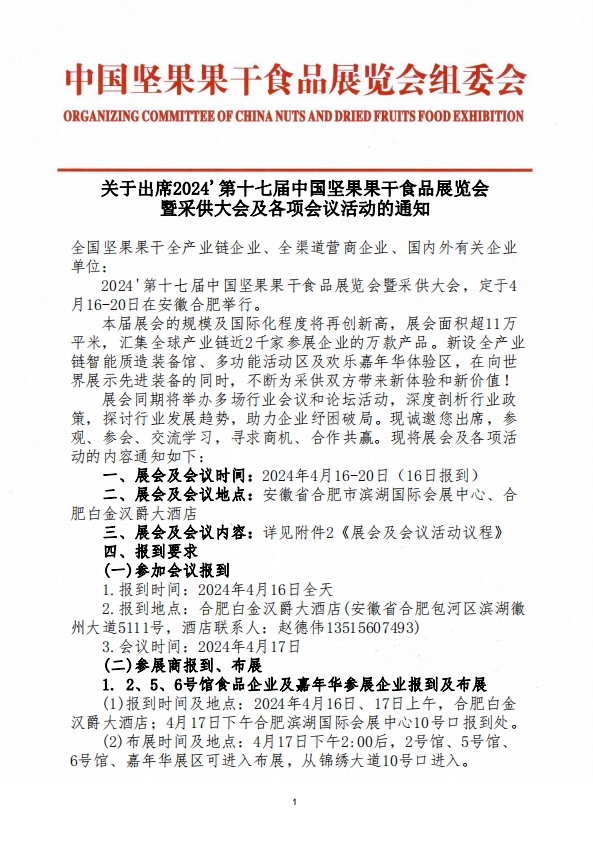 中国坚果果干食品展览会组委会

ORGANIZING COMMITTEE OF CHINA NUTS AND DRIED FRUITS FOOD EXHIBITION

关于出席2024'第十七届中国坚果果干食品展览会暨采供大会及各项会议活动的通知

全国坚果果干全产业链企业、全渠道营商企业、国内外有关企业单位：

2024'第十七届中国坚果果干食品展览会暨采供大会，定于4月16-20日在安徽合肥举行。

本届展会的规模及国际化程度将再创新高，展会面积超11万平米，汇集全球产业链近2千家参展企业的万款产品。新设全产业链智能质造装备馆、多功能活动区及欢乐嘉年华体验区，在向世界展示先进装备的同时，不断为采供双方带来新体验和新价值！

展会同期将举办多场行业会议和论坛活动，深度剖析行业政策，探讨行业发展趋势，助力企业纾困破局。现诚邀您出席，参观、参会、交流学习，寻求商机、合作共赢。现将展会及各项活动的内容通知如下：

一、展会及会议时间：2024年4月16-20日（16日报到）

二、展会及会议地点：安徽省合肥市滨湖国际会展中心、合肥白金汉爵大酒店

三、展会及会议内容：详见附件2《展会及会议活动议程》

四、报到要求

(一)参加会议报到

1.报到时间：2024年4月16日全天

2.报到地点：合肥白金汉爵大酒店(安徽省合肥包河区滨湖徽州大道5111号，酒店联系人：赵德伟13515607493)

3.会议时间：2024年4月17日

(二)参展商报到、布展

1. 2、5、6号馆食品企业及嘉年华参展企业报到及布展

(1)报到时间及地点：2024年4月16日、17日上午，合肥白金汉爵大酒店；4月17日下午合肥滨湖国际会展中心10号口报到处。

(2)布展时间及地点：4月17日下午2:00后，2号馆、5号馆、6号馆、嘉年华展区可进入布展，从锦绣大道10号口进入。

1